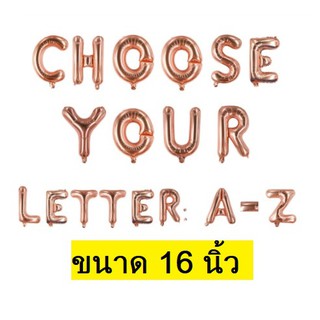 CHOOSE
YOUR
LETTER: A-Z

ขนาด 16 นิ้ว